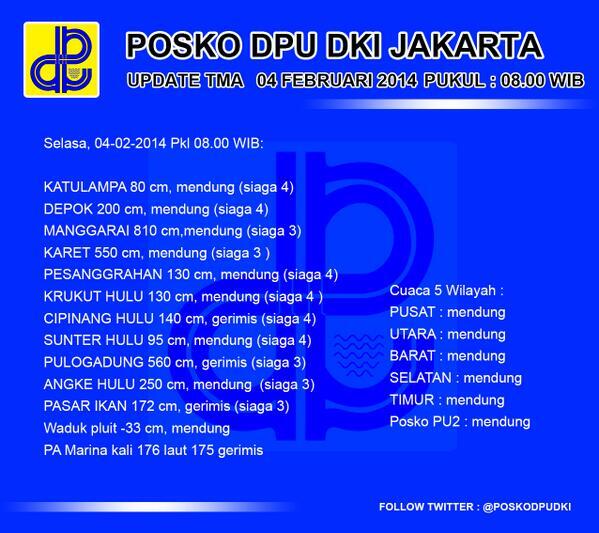 POSKO DPU DKI JAKARTA

UPDATE TMA 04 FEBRUARI 2014 PUKUL : 08.00 WIB

Selasa, 04-02-2014 Pkl 08.00 WIB:

KATULAMPA 80 cm, mendung (siaga 4)
DEPOK 200 cm, mendung (siaga 4)
MANGGARAI 810 cm,mendung (siaga 3)
KARET 550 cm, mendung (siaga 3 )
PESANGGRAHAN 130 cm, mendung (siaga 4)
KRUKUT HULU 130 cm, mendung (siaga 4 )
CIPINANG HULU 140 cm, gerimis (siaga 4)
SUNTER HULU 95 cm, mendung (siaga 4)
PULOGADUNG 560 cm, gerimis (siaga 3)
ANGKE HULU 250 cm, mendung (siaga 3)
PASAR IKAN 172 cm, gerimis (siaga 3)
Waduk pluit -33 cm, mendung
PA Marina kali 176 laut 175 gerimis

Cuaca 5 Wilayah :
PUSAT : mendung
UTARA : mendung
BARAT : mendung
SELATAN : mendung
TIMUR : mendung
Posko PU2 : mendung

FOLLOW TWITTER : @POSKODPUDKI